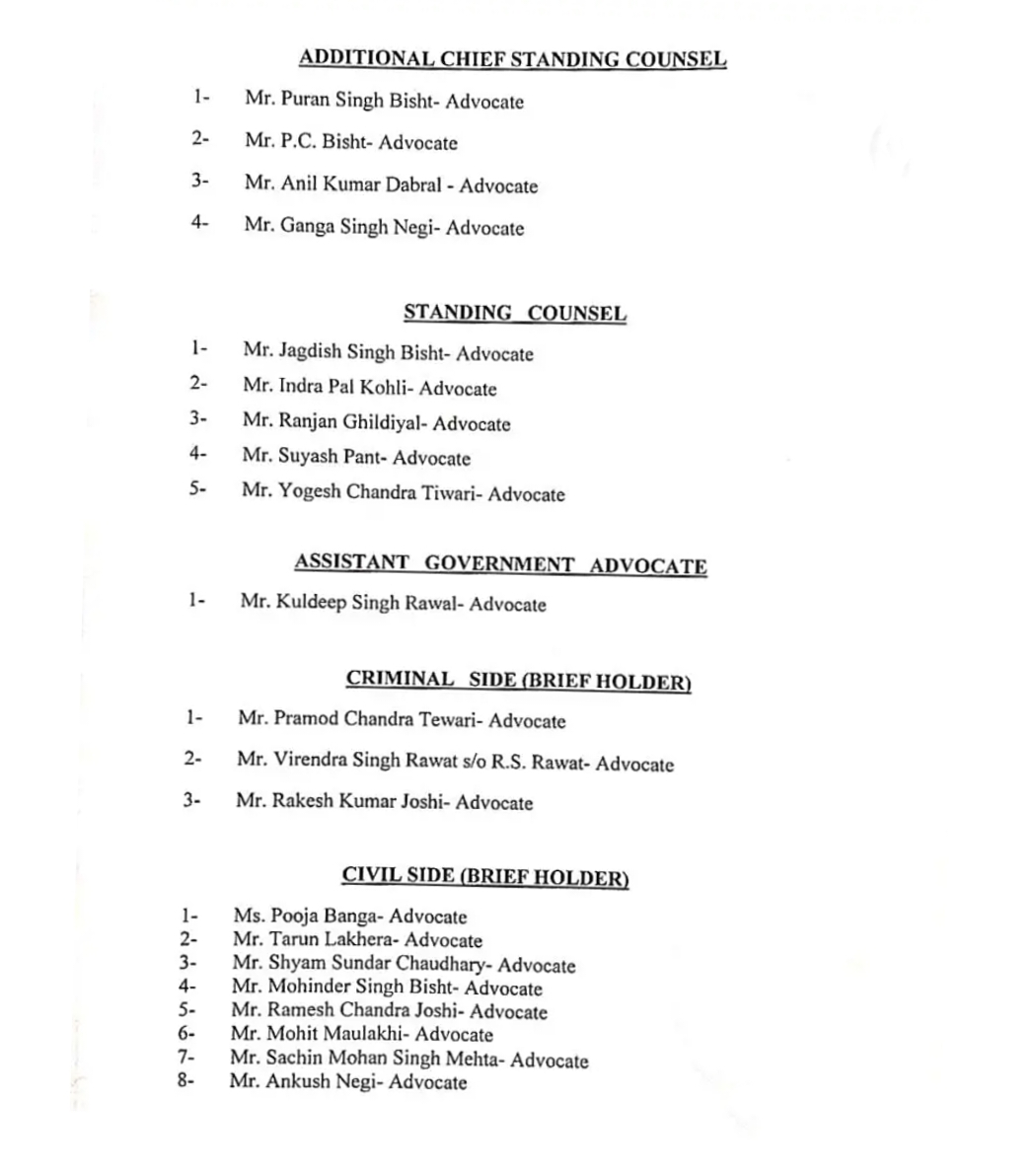 ADDITIONAL CHIEF STANDING COUNSEL

1- Mr. Puran Singh Bisht- Advocate

2- Mr. P.C. Bisht- Advocate

3- Mr. Anil Kumar Dabral - Advocate

4- Mr. Ganga Singh Negi- Advocate

STANDING COUNSEL

1- Mr. Jagdish Singh Bisht- Advocate

2- Mr. Indra Pal Kohli- Advocate

3- Mr. Ranjan Ghildiyal- Advocate

4- Mr. Suyash Pant- Advocate

5- Mr. Yogesh Chandra Tiwari- Advocate

ASSISTANT GOVERNMENT ADVOCATE

1- Mr. Kuldeep Singh Rawal- Advocate

CRIMINAL SIDE (BRIEF HOLDER)

1- Mr. Pramod Chandra Tewari- Advocate

2- Mr. Virendra Singh Rawat s/o R.S. Rawat- Advocate

3- Mr. Rakesh Kumar Joshi- Advocate

CIVIL SIDE (BRIEF HOLDER)

1- Ms. Pooja Banga- Advocate
2- Mr. Tarun Lakhera- Advocate
3- Mr. Shyam Sundar Chaudhary- Advocate
4- Mr. Mohinder Singh Bisht- Advocate
5- Mr. Ramesh Chandra Joshi- Advocate
6- Mr. Mohit Maulakhi- Advocate
7- Mr. Sachin Mohan Singh Mehta- Advocate
8- Mr. Ankush Negi- Advocate